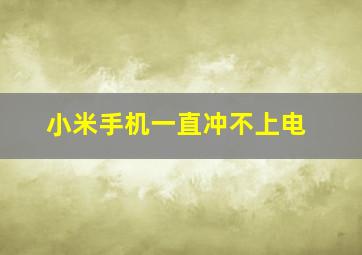 小米手机一直冲不上电